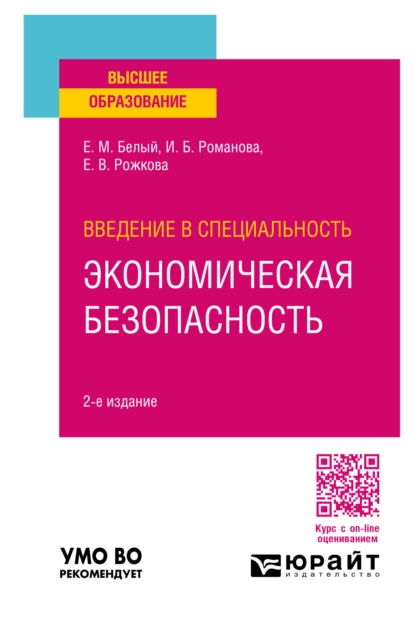 ВЫСШЕЕ
ОБРАЗОВАНИЕ

Е. М. Белый, И. Б. Романова,
Е. В. Рожкова

ВВЕДЕНИЕ В СПЕЦИАЛЬНОСТЬ
ЭКОНОМИЧЕСКАЯ
БЕЗОПАСНОСТЬ

2-е издание

Курс с on-line оцениванием

УМО ВО
РЕКОМЕНДУЕТ

ЮРАЙТ
издательство